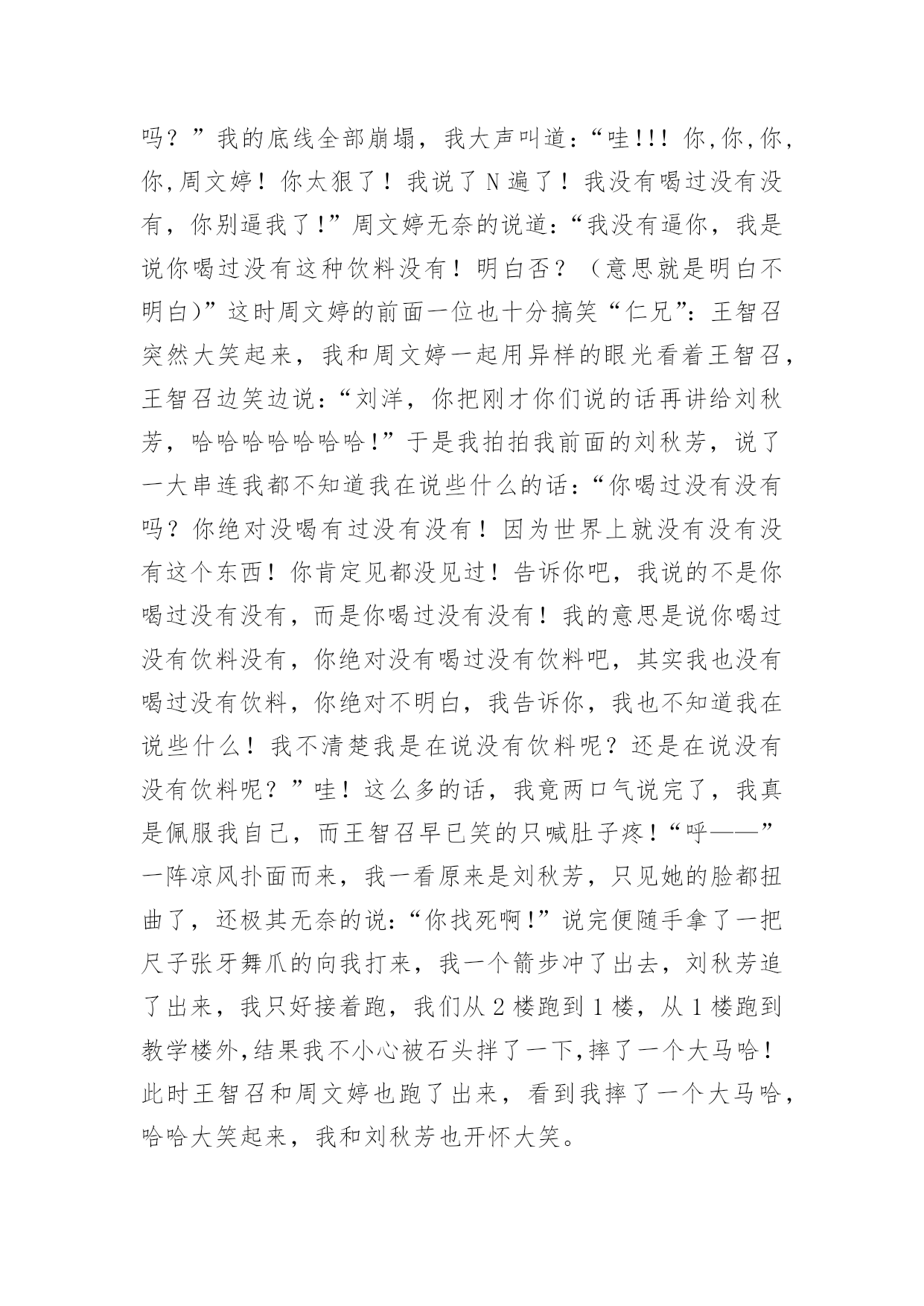 吗？”我的底线全部崩塌，我大声叫道：“哇!!! 你,你,你,你,周文婷！你太狠了！我说了N遍了！我没有喝过没有没有，你别逼我了!”周文婷无奈的说道：“我没有逼你，我是说你喝过没有这种饮料没有！明白否？（意思就是明白不明白)”这时周文婷的前面一位也十分搞笑“仁兄”：王智召突然大笑起来，我和周文婷一起用异样的眼光看着王智召，王智召边笑边说：“刘洋，你把刚才你们说的话再讲给刘秋芳，哈哈哈哈哈哈哈!”于是我拍拍我前面的刘秋芳，说了一大串连我都不知道我在说些什么的话：“你喝过没有没有吗？你绝对没喝有过没有没有！因为世界上就没有没有没有这个东西！你肯定见都没见过！告诉你吧，我说的不是你喝过没有没有，而是你喝过没有没有！我的意思是说你喝过没有饮料没有，你绝对没有喝过没有饮料吧，其实我也没有喝过没有饮料，你绝对不明白，我告诉你，我也不知道我在说些什么！我不清楚我是在说没有饮料呢？还是在说没有没有饮料呢？”哇！这么多的话，我竟两口气说完了，我真是佩服我自己，而王智召早已笑的只喊肚子疼!“呼——”一阵凉风扑面而来，我一看原来是刘秋芳，只见她的脸都扭曲了，还极其无奈的说：“你找死啊!”说完便随手拿了一把尺子张牙舞爪的向我打来，我一个箭步冲了出去，刘秋芳追了出来，我只好接着跑，我们从2楼跑到1楼，从1楼跑到教学楼外,结果我不小心被石头拌了一下,摔了一个大马哈！此时王智召和周文婷也跑了出来，看到我摔了一个大马哈，哈哈大笑起来，我和刘秋芳也开怀大笑。